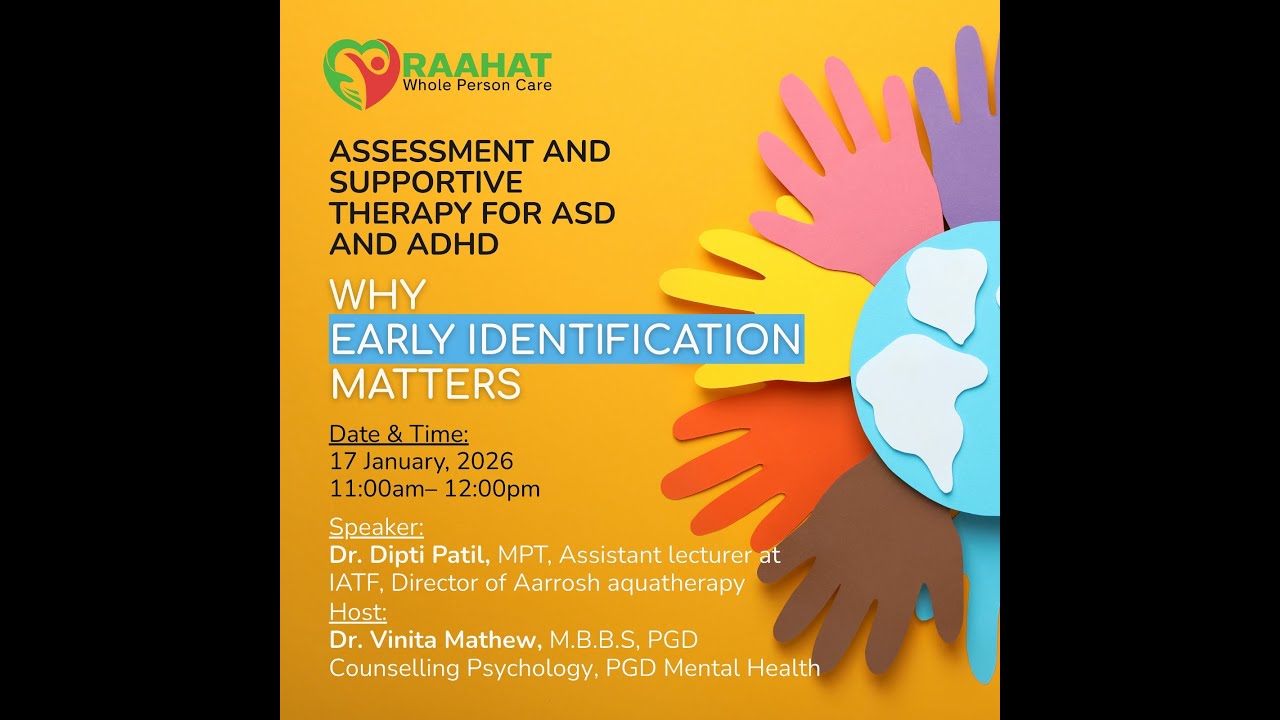 RAAHAT
Whole Person Care

ASSESSMENT AND SUPPORTIVE THERAPY FOR ASD AND ADHD

WHY
EARLY IDENTIFICATION
MATTERS

Date & Time:
17 January, 2026
11:00am– 12:00pm

Speaker:
Dr. Dipti Patil, MPT, Assistant lecturer at IATF, Director of Aarrosh aquatherapy
Host:
Dr. Vinita Mathew, M.B.B.S, PGD Counselling Psychology, PGD Mental Health